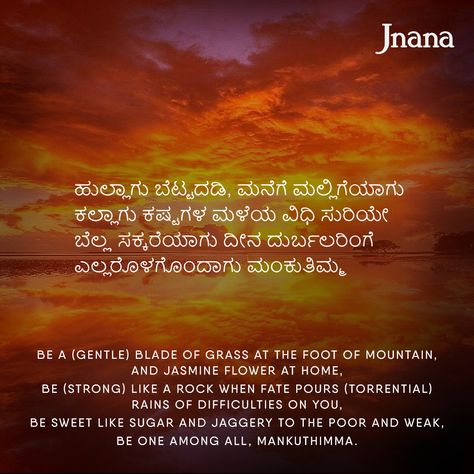 Jnana

ಹುಲ್ಲಾಗು ಬೆಟ್ಟದಡಿ, ಮನೆಗೆ ಮಲ್ಲಿಗೆಯಾಗು
ಕಲ್ಲಾಗು ಕಷ್ಟಗಳ ಮಳೆಯ ವಿಧಿ ಸುರಿಯೇ
ಬೆಲ್ಲ ಸಕ್ಕರೆಯಾಗು ದೀನ ದುರ್ಬಲರಿಂಗೆ
ಎಲ್ಲರೊಳಗೊಂದಾಗು ಮಂಕುತಿಮ್ಮ

BE A (GENTLE) BLADE OF GRASS AT THE FOOT OF MOUNTAIN, AND JASMINE FLOWER AT HOME,
BE (STRONG) LIKE A ROCK WHEN FATE POURS (TORRENTIAL) RAINS OF DIFFICULTIES ON YOU,
BE SWEET LIKE SUGAR AND JAGGERY TO THE POOR AND WEAK,
BE ONE AMONG ALL, MANKUTHIMMA.